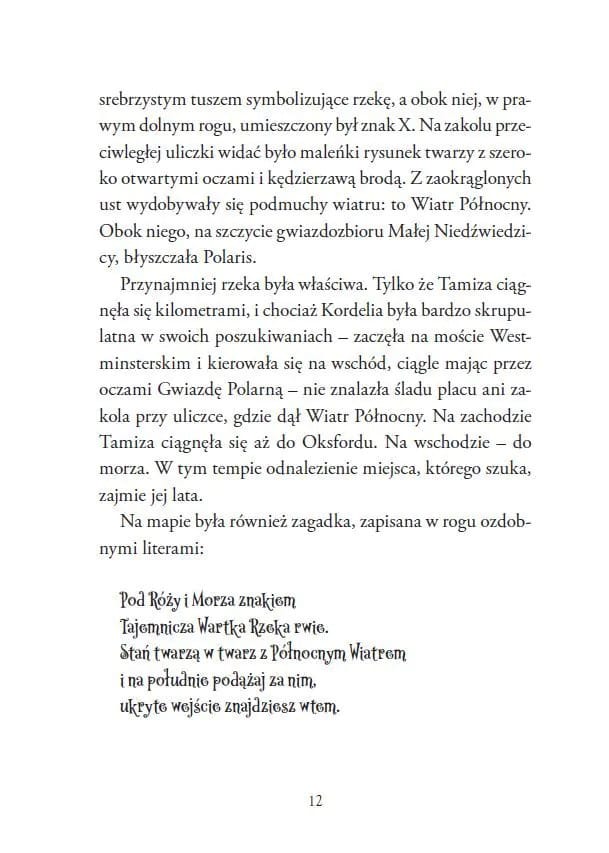 srebrzystym tuszem symbolizujące rzekę, a obok niej, w prawym dolnym rogu, umieszczony był znak X. Na zakolu przeciwległej uliczki widać było maleńki rysunek twarzy z szeroko otwartymi oczami i kędzierzawą brodą. Z zaokrąglonych ust wydobywały się podmuchy wiatru: to Wiatr Północny. Obok niego, na szczycie gwiazdozbioru Małej Niedźwiedzicy, błyszczała Polaris.

Przynajmniej rzeka była właściwa. Tylko że Tamiza ciągnęła się kilometrami, i chociaż Kordelia była bardzo skrupulatna w swoich poszukiwaniach – zaczęła na moście Westminsterskim i kierowała się na wschód, ciągle mając przez oczami Gwiazdę Polarną – nie znalazła śladu placu ani zakola przy uliczce, gdzie dął Wiatr Północny. Na zachodzie Tamiza ciągnęła się aż do Oksfordu. Na wschodzie – do morza. W tym tempie odnalezienie miejsca, którego szuka, zajmie jej lata.

Na mapie była również zagadka, zapisana w rogu ozdobnymi literami:

Pod Róży i Morza znakiem
Tajemnicza Wartka Rzeka rwie.
Stań twarzą w twarz z Północnym Wiatrem
i na południe podążaj za nim,
ukryte wejście znajdziesz wtem.

12